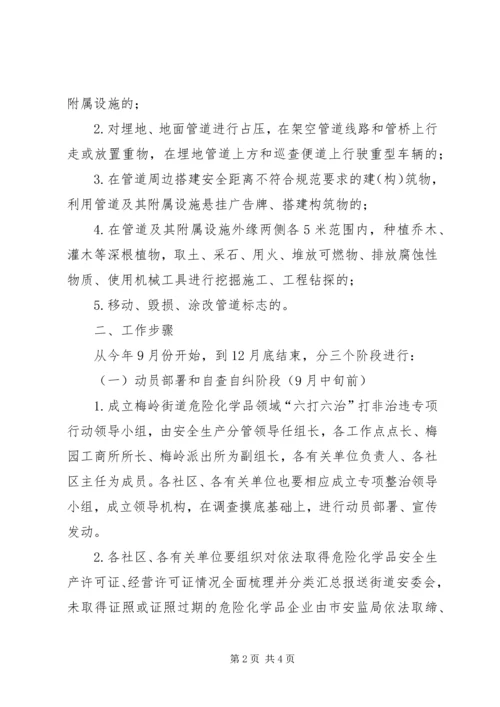 附属设施的；

2. 对埋地、地面管道进行占压，在架空管道线路和管桥上行走或放置重物，在埋地管道上方和巡查便道上行驶重型车辆的；

3. 在管道周边搭建安全距离不符合规范要求的建（构）筑物，利用管道及其附属设施悬挂广告牌、搭建构筑物的；

4. 在管道及其附属设施外缘两侧各5米范围内，种植乔木、灌木等深根植物，取土、采石、用火、堆放可燃物、排放腐蚀性物质、使用机械工具进行挖掘施工、工程钻探的；

5. 移动、毁损、涂改管道标志的。

二、工作步骤

从今年9月份开始，到12月底结束，分三个阶段进行：

（一）动员部署和自查自纠阶段（9月中旬前）

1. 成立梅岭街道危险化学品领域“六打六治”打非治违专项行动领导小组，由安全生产分管领导任组长，各工作点点长、梅园工商所所长、梅岭派出所为副组长，各有关单位负责人、各社区主任为成员。各社区、各有关单位也要相应成立专项整治领导小组，成立领导机构，在调查摸底基础上，进行动员部署、宣传发动。

2. 各社区、各有关单位要组织对依法取得危险化学品安全生产许可证、经营许可证情况全面梳理并分类汇总报送街道安委会，未取得证照或证照过期的危险化学品企业由市安监局依法取缔、

第2页 共4页